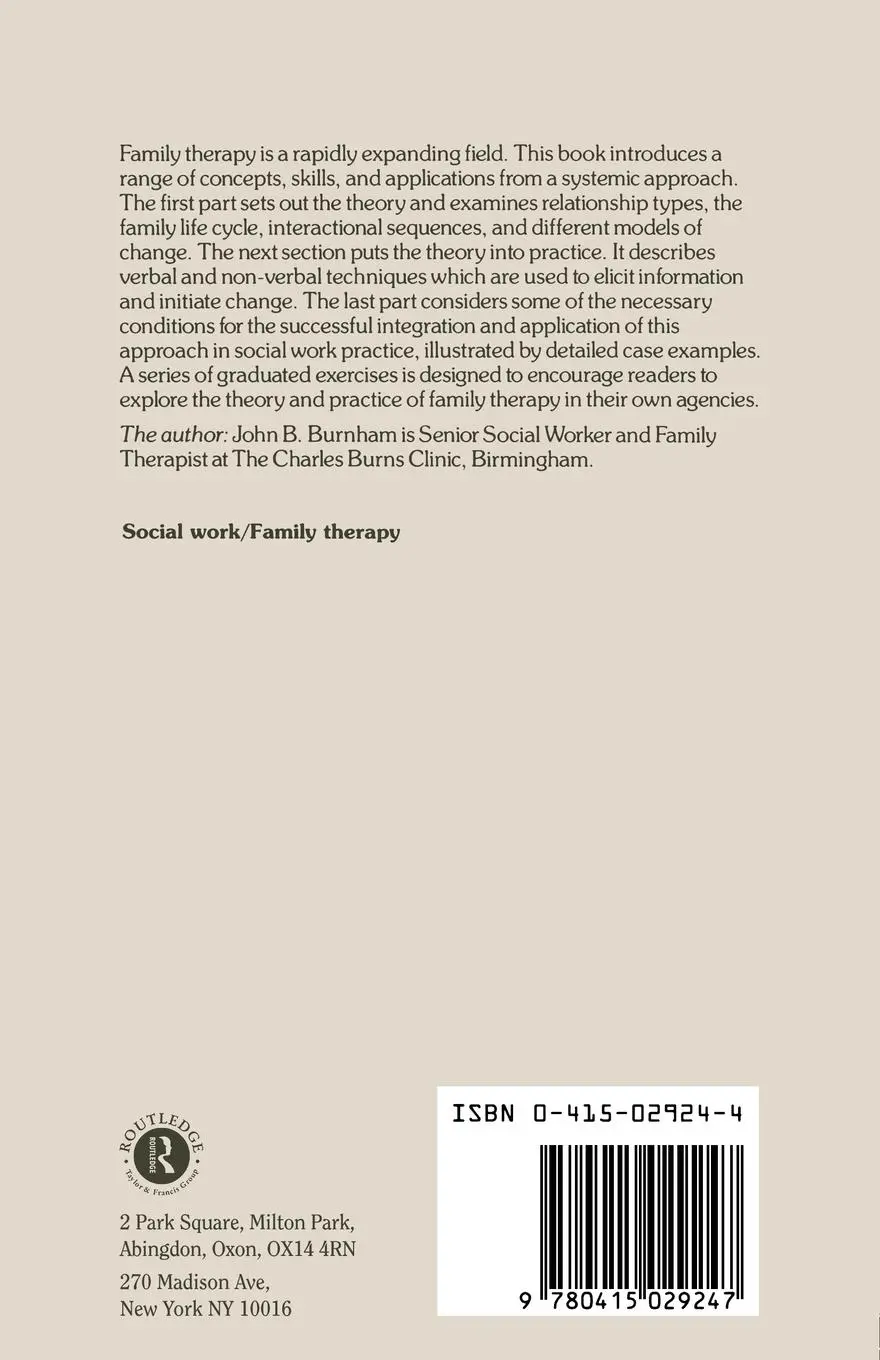 Family therapy is a rapidly expanding field. This book introduces a range of concepts, skills, and applications from a systemic approach. The first part sets out the theory and examines relationship types, the family life cycle, interactional sequences, and different models of change. The next section puts the theory into practice. It describes verbal and non-verbal techniques which are used to elicit information and initiate change. The last part considers some of the necessary conditions for the successful integration and application of this approach in social work practice, illustrated by detailed case examples. A series of graduated exercises is designed to encourage readers to explore the theory and practice of family therapy in their own agencies.

The author: John B. Burnham is Senior Social Worker and Family Therapist at The Charles Burns Clinic, Birmingham.

Social work/Family therapy

ROUTLEDGE
ROUTLEDGE
Taylor & Francis Group

2 Park Square, Milton Park, Abingdon, Oxon, OX14 4RN

270 Madison Ave, New York NY 10016

ISBN 0-415-02924-4

9 780415 029247